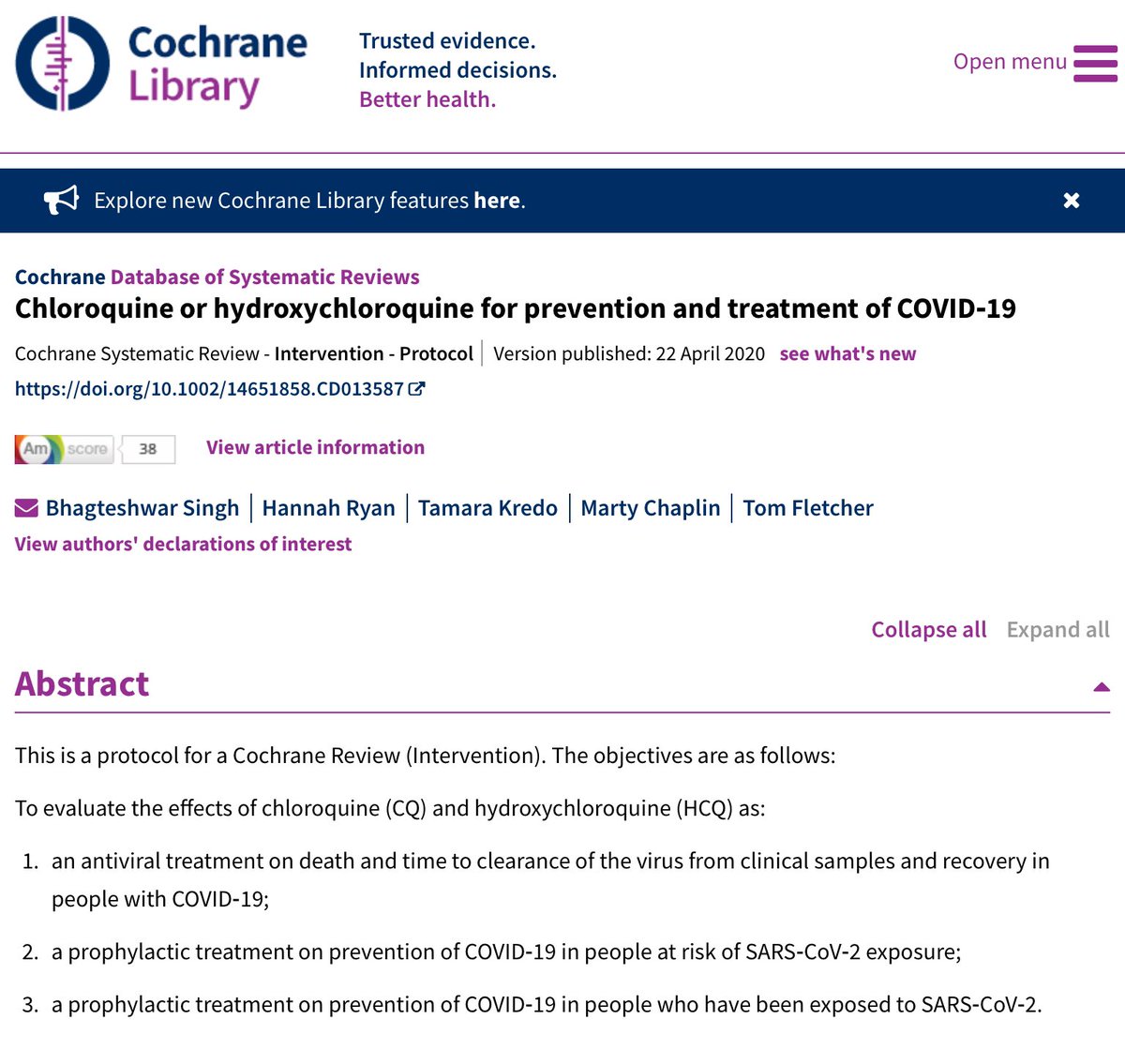 Cochrane Library

Trusted evidence.
Informed decisions.
Better health.

Open menu

Explore new Cochrane Library features here.

Cochrane Database of Systematic Reviews

Chloroquine or hydroxychloroquine for prevention and treatment of COVID-19

Cochrane Systematic Review - Intervention - Protocol | Version published: 22 April 2020 see what's new

https://doi.org/10.1002/14651858.CD013587

Am score 38

View article information

Bhagteshwar Singh | Hannah Ryan | Tamara Kredo | Marty Chaplin | Tom Fletcher

View authors' declarations of interest

Collapse all Expand all

Abstract

This is a protocol for a Cochrane Review (Intervention). The objectives are as follows:

To evaluate the effects of chloroquine (CQ) and hydroxychloroquine (HCQ) as:

1. an antiviral treatment on death and time to clearance of the virus from clinical samples and recovery in people with COVID-19;

2. a prophylactic treatment on prevention of COVID-19 in people at risk of SARS-CoV-2 exposure;

3. a prophylactic treatment on prevention of COVID-19 in people who have been exposed to SARS-CoV-2.